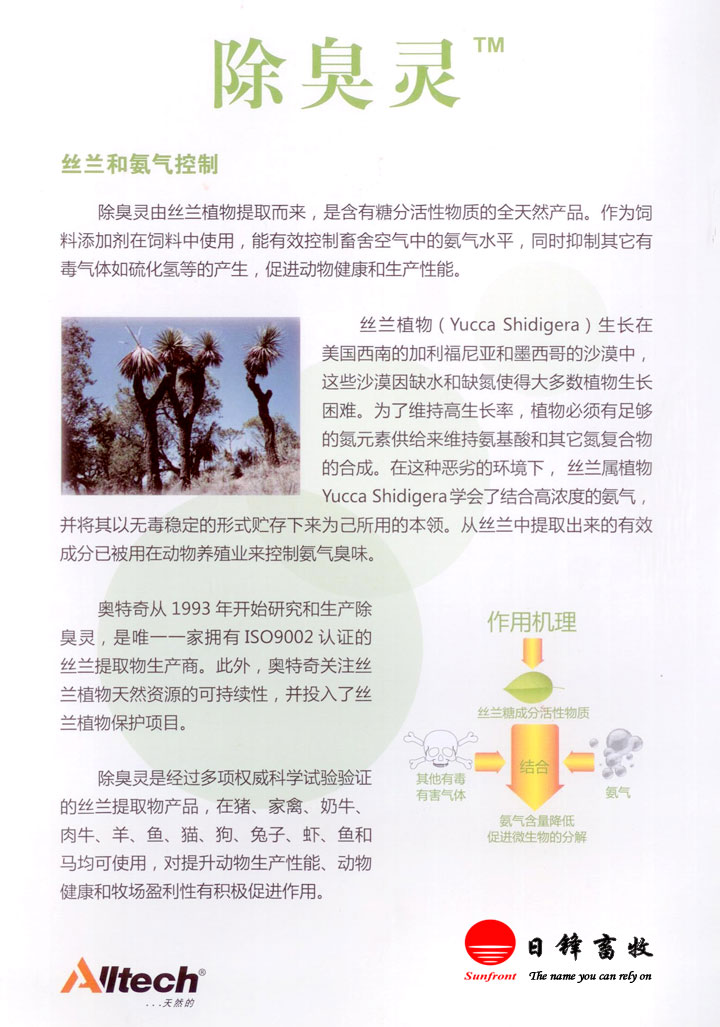 除臭灵™

丝兰和氨气控制

除臭灵由丝兰植物提取而来，是含有糖分活性物质的全天然产品。作为饲料添加剂在饲料中使用，能有效控制畜舍空气中的氨气水平，同时抑制其它有毒气体如硫化氢等的产生，促进动物健康和生产性能。

丝兰植物（Yucca Shidigera）生长在美国西南的加利福尼亚和墨西哥的沙漠中，这些沙漠因缺水和缺氮使得大多数植物生长困难。为了维持高生长率，植物必须有足够的氮元素供给来维持氨基酸和其它氮复合物的合成。在这种恶劣的环境下，丝兰属植物Yucca Shidigera学会了结合高浓度的氨气，并将其以无毒稳定的形式贮存下来为己所用的本领。从丝兰中提取出来的有效成分已被用在动物养殖业来控制氨气臭味。

奥特奇从 1993 年开始研究和生产除臭灵，是唯一一家拥有 ISO9002 认证的丝兰提取物生产商。此外，奥特奇关注丝兰植物天然资源的可持续性，并投入了丝兰植物保护项目。

除臭灵是经过多项权威科学试验验证的丝兰提取物产品，在猪、家禽、奶牛、肉牛、羊、鱼、猫、狗、兔子、虾、鱼和马均可使用，对提升动物生产性能、动物健康和牧场盈利性有积极促进作用。

作用机理
丝兰糖成分活性物质
其他有毒有害气体
结合
氨气
氨气含量降低
促进微生物的分解

Alltech®
...天然的

日锋畜牧
Sunfront The name you can rely on